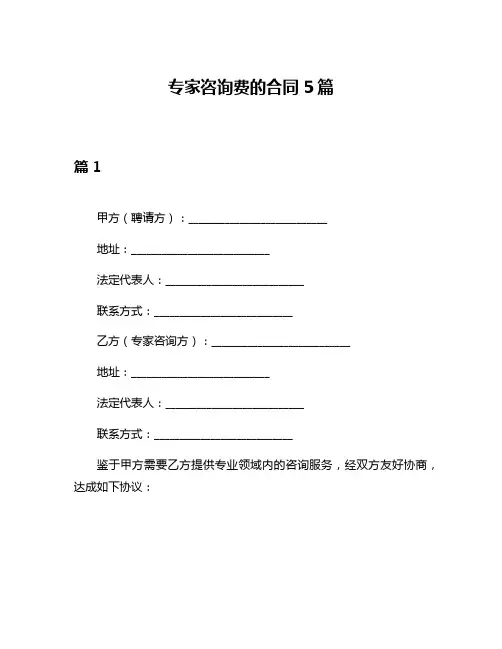 专家咨询费的合同 5 篇

篇 1

甲方（聘请方）：________________________

地址：________________________

法定代表人：________________________

联系方式：________________________

乙方（专家咨询方）：________________________

地址：________________________

法定代表人：________________________

联系方式：________________________

鉴于甲方需要乙方提供专业领域内的咨询服务，经双方友好协商，达成如下协议：